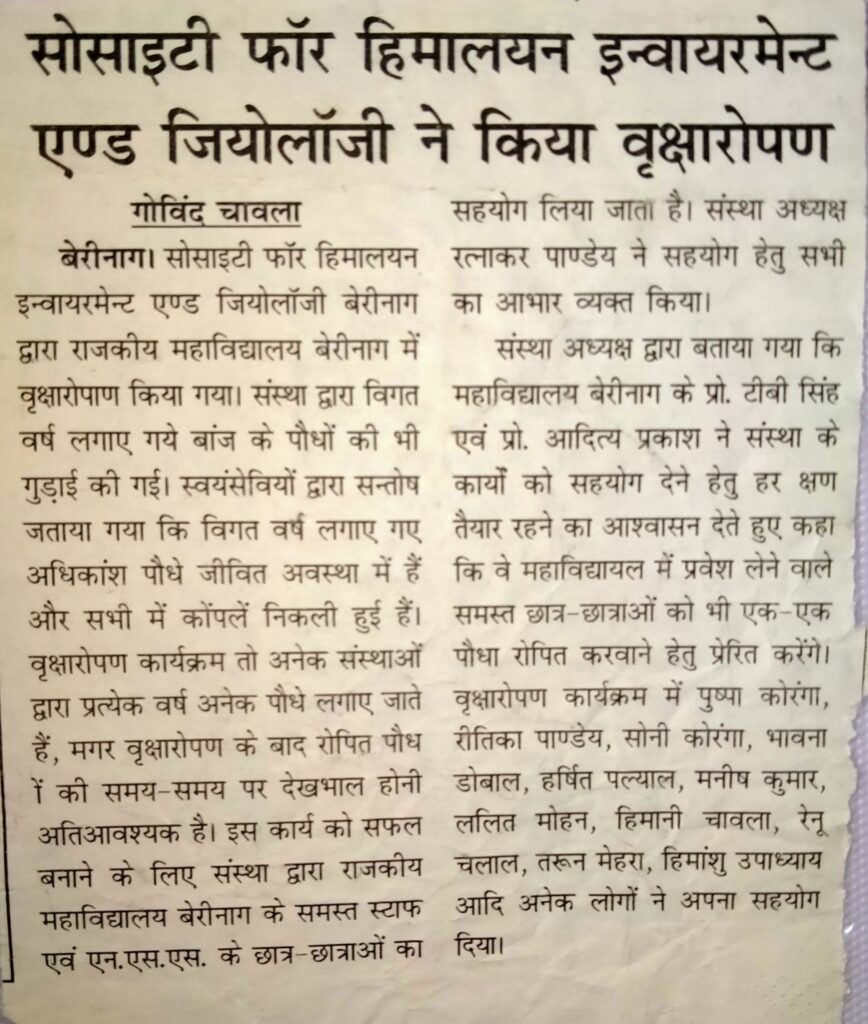 सोसाइटी फॉर हिमालयन इन्वायरमेन्ट एण्ड जियोलॉजी ने किया वृक्षारोपण

गोविंद चावला

बेरीनाग। सोसाइटी फॉर हिमालयन इन्वायरमेन्ट एण्ड जियोलॉजी बेरीनाग द्वारा राजकीय महाविद्यालय बेरीनाग में वृक्षारोपाण किया गया। संस्था द्वारा विगत वर्ष लगाए गये बांज के पौधों की भी गुड़ाई की गई। स्वयंसेवियों द्वारा सन्तोष जताया गया कि विगत वर्ष लगाए गए अधिकांश पौधे जीवित अवस्था में हैं और सभी में कोंपलें निकली हुई हैं। वृक्षारोपण कार्यक्रम तो अनेक संस्थाओं द्वारा प्रत्येक वर्ष अनेक पौधे लगाए जाते हैं, मगर वृक्षारोपण के बाद रोपित पौध ों की समय-समय पर देखभाल होनी अतिआवश्यक है। इस कार्य को सफल बनाने के लिए संस्था द्वारा राजकीय महाविद्यालय बेरीनाग के समस्त स्टाफ एवं एन.एस.एस. के छात्र-छात्राओं का सहयोग लिया जाता है। संस्था अध्यक्ष रत्नाकर पाण्डेय ने सहयोग हेतु सभी का आभार व्यक्त किया।

संस्था अध्यक्ष द्वारा बताया गया कि महाविद्यालय बेरीनाग के प्रो. टीबी सिंह एवं प्रो. आदित्य प्रकाश ने संस्था के कार्यों को सहयोग देने हेतु हर क्षण तैयार रहने का आश्वासन देते हुए कहा कि वे महाविद्यायल में प्रवेश लेने वाले समस्त छात्र-छात्राओं को भी एक-एक पौधा रोपित करवाने हेतु प्रेरित करेंगे। वृक्षारोपण कार्यक्रम में पुष्पा कोरंगा, रीतिका पाण्डेय, सोनी कोरंगा, भावना डोबाल, हर्षित पल्याल, मनीष कुमार, ललित मोहन, हिमानी चावला, रेनू चलाल, तरून मेहरा, हिमांशु उपाध्याय आदि अनेक लोगों ने अपना सहयोग दिया।